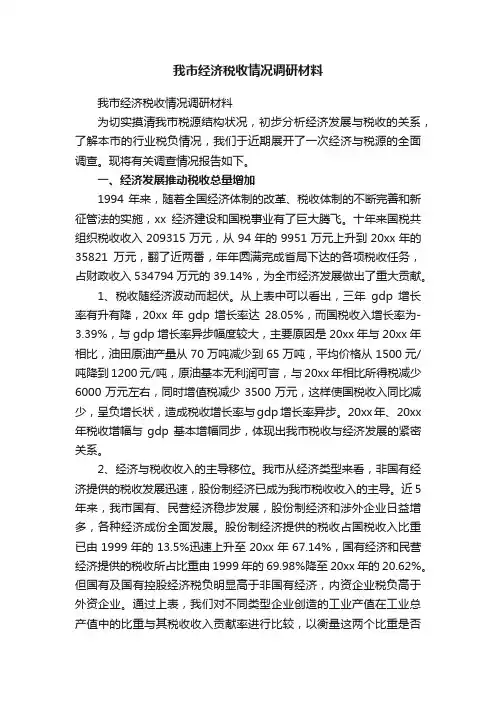 我市经济税收情况调研材料

我市经济税收情况调研材料

为切实摸清我市税源结构状况，初步分析经济发展与税收的关系，了解本市的行业税负情况，我们于近期展开了一次经济与税源的全面调查。现将有关调查情况报告如下。

一、经济发展推动税收总量增加

1994 年来，随着全国经济体制的改革、税收体制的不断完善和新征管法的实施，xx 经济建设和国税事业有了巨大腾飞。十年来国税共组织税收收入 209315 万元，从 94 年的 9951 万元上升到 20xx 年的 35821 万元，翻了近两番，年年圆满完成省局下达的各项税收任务，占财政收入 534794 万元的 39.14%，为全市经济发展做出了重大贡献。

1、税收随经济波动而起伏。从上表中可以看出，三年 gdp 增长率有升有降，20xx 年 gdp 增长率达 28.05%，而国税收入增长率为-3.39%，与 gdp 增长率异步幅度较大，主要原因是 20xx 年与 20xx 年相比，油田原油产量从 70 万吨减少到 65 万吨，平均价格从 1500 元/吨降到 1200 元/吨，原油基本无利润可言，与 20xx 年相比所得税减少 6000 万元左右，同时增值税减少 3500 万元，这样使国税收入同比减少，呈负增长状，造成税收增长率与 gdp 增长率异步。20xx 年、20xx 年税收增幅与 gdp 基本增幅同步，体现出我市税收与经济发展的紧密关系。

2、经济与税收收入的主导移位。我市从经济类型来看，非国有经济提供的税收发展迅速，股份制经济已成为我市税收收入的主导。近 5 年来，我市国有、民营经济稳步发展，股份制经济和涉外企业日益增多，各种经济成份全面发展。股份制经济提供的税收占国税收入比重已由 1999 年的 13.5%迅速上升至 20xx 年 67.14%，国有经济和民营经济提供的税收所占比重由 1999 年的 69.98%降至 20xx 年的 20.62%。但国有及国有控股经济税负明显高于非国有经济，内资企业税负高于外资企业。通过上表，我们对不同类型企业创造的工业产值在工业总产值中的比重与其税收收入贡献率进行比较，以衡量这两个比重是否